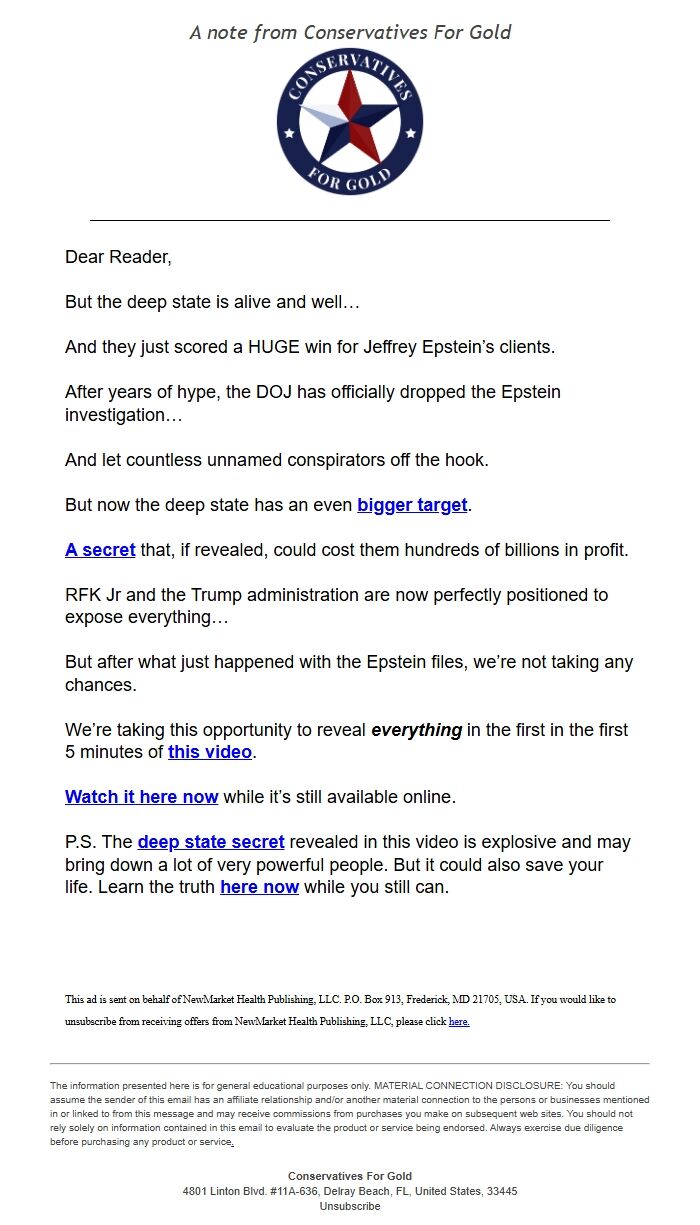 A note from Conservatives For Gold

CONSERVATIVES FOR GOLD

Dear Reader,

But the deep state is alive and well…

And they just scored a HUGE win for Jeffrey Epstein's clients.

After years of hype, the DOJ has officially dropped the Epstein investigation…

And let countless unnamed conspirators off the hook.

But now the deep state has an even bigger target.

A secret that, if revealed, could cost them hundreds of billions in profit.

RFK Jr and the Trump administration are now perfectly positioned to expose everything…

But after what just happened with the Epstein files, we're not taking any chances.

We're taking this opportunity to reveal everything in the first in the first 5 minutes of this video.

Watch it here now while it's still available online.

P.S. The deep state secret revealed in this video is explosive and may bring down a lot of very powerful people. But it could also save your life. Learn the truth here now while you still can.

This ad is sent on behalf of NewMarket Health Publishing, LLC. P.O. Box 913, Frederick, MD 21705, USA. If you would like to unsubscribe from receiving offers from NewMarket Health Publishing, LLC, please click here.

The information presented here is for general educational purposes only. MATERIAL CONNECTION DISCLOSURE: You should assume the sender of this email has an affiliate relationship and/or another material connection to the persons or businesses mentioned in or linked to from this message and may receive commissions from purchases you make on subsequent web sites. You should not rely solely on information contained in this email to evaluate the product or service being endorsed. Always exercise due diligence before purchasing any product or service.

Conservatives For Gold
4801 Linton Blvd. #11A-636, Delray Beach, FL, United States, 33445
Unsubscribe